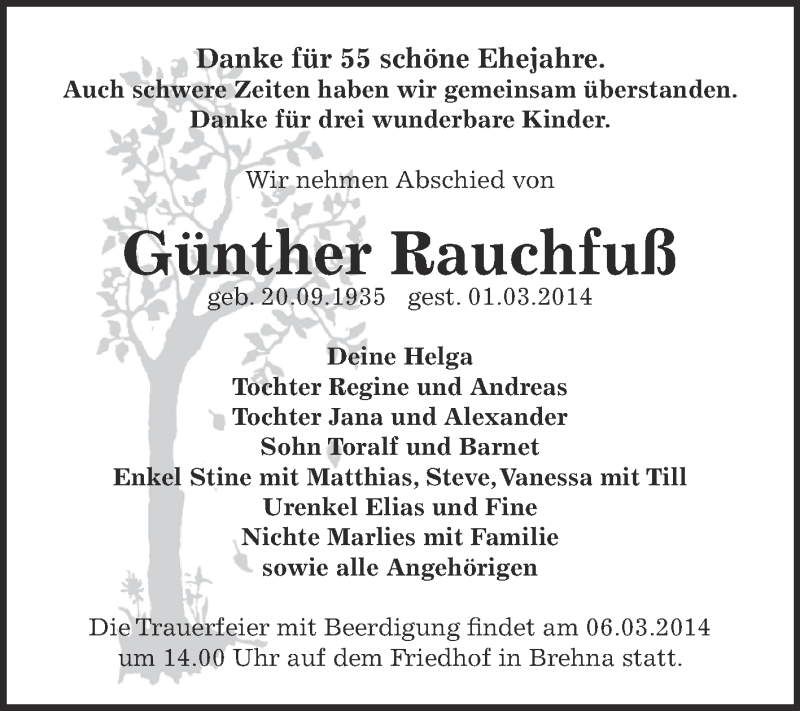 Danke für 55 schöne Ehejahre.
Auch schwere Zeiten haben wir gemeinsam überstanden.
Danke für drei wunderbare Kinder.

Wir nehmen Abschied von

Günther Rauchfuß
geb. 20.09.1935 gest. 01.03.2014

Deine Helga
Tochter Regine und Andreas
Tochter Jana und Alexander
Sohn Toralf und Barnet
Enkel Stine mit Matthias, Steve, Vanessa mit Till
Urenkel Elias und Fine
Nichte Marlies mit Familie
sowie alle Angehörigen

Die Trauerfeier mit Beerdigung findet am 06.03.2014 um 14.00 Uhr auf dem Friedhof in Brehna statt.